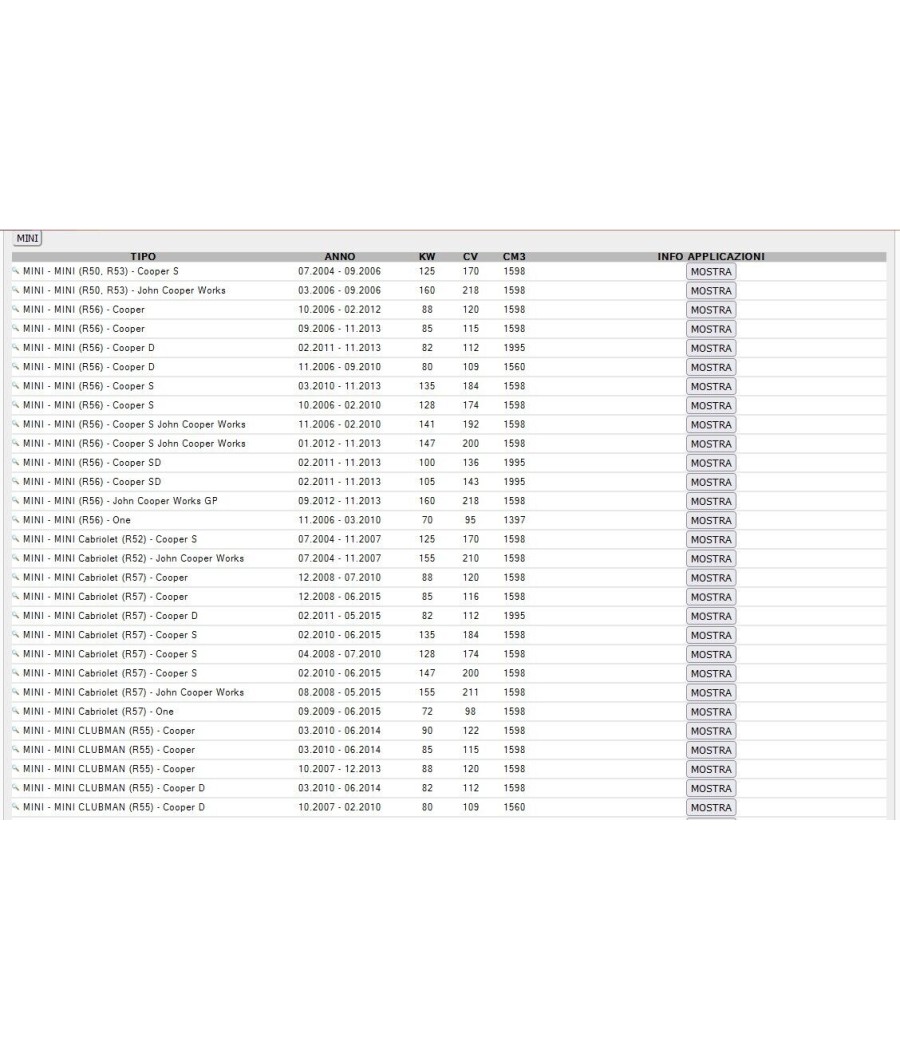 MINI

| TIPO | ANNO | KW | CV | CM3 | INFO APPLICAZIONI |
|---|---|---|---|---|---|
| MINI - MINI (R50, R53) - Cooper S | 07.2004 - 09.2006 | 125 | 170 | 1598 | MOSTRA |
| MINI - MINI (R50, R53) - John Cooper Works | 03.2006 - 09.2006 | 160 | 218 | 1598 | MOSTRA |
| MINI - MINI (R56) - Cooper | 10.2006 - 02.2012 | 88 | 120 | 1598 | MOSTRA |
| MINI - MINI (R56) - Cooper | 09.2006 - 11.2013 | 85 | 115 | 1598 | MOSTRA |
| MINI - MINI (R56) - Cooper D | 02.2011 - 11.2013 | 82 | 112 | 1995 | MOSTRA |
| MINI - MINI (R56) - Cooper D | 11.2006 - 09.2010 | 80 | 109 | 1560 | MOSTRA |
| MINI - MINI (R56) - Cooper S | 03.2010 - 11.2013 | 135 | 184 | 1598 | MOSTRA |
| MINI - MINI (R56) - Cooper S | 10.2006 - 02.2010 | 128 | 174 | 1598 | MOSTRA |
| MINI - MINI (R56) - Cooper S John Cooper Works | 11.2006 - 02.2010 | 141 | 192 | 1598 | MOSTRA |
| MINI - MINI (R56) - Cooper S John Cooper Works | 01.2012 - 11.2013 | 147 | 200 | 1598 | MOSTRA |
| MINI - MINI (R56) - Cooper SD | 02.2011 - 11.2013 | 100 | 136 | 1995 | MOSTRA |
| MINI - MINI (R56) - Cooper SD | 02.2011 - 11.2013 | 105 | 143 | 1995 | MOSTRA |
| MINI - MINI (R56) - John Cooper Works GP | 09.2012 - 11.2013 | 160 | 218 | 1598 | MOSTRA |
| MINI - MINI (R56) - One | 11.2006 - 03.2010 | 70 | 95 | 1397 | MOSTRA |
| MINI - MINI Cabriolet (R52) - Cooper S | 07.2004 - 11.2007 | 125 | 170 | 1598 | MOSTRA |
| MINI - MINI Cabriolet (R52) - John Cooper Works | 07.2004 - 11.2007 | 155 | 210 | 1598 | MOSTRA |
| MINI - MINI Cabriolet (R57) - Cooper | 12.2008 - 07.2010 | 88 | 120 | 1598 | MOSTRA |
| MINI - MINI Cabriolet (R57) - Cooper | 12.2008 - 06.2015 | 85 | 116 | 1598 | MOSTRA |
| MINI - MINI Cabriolet (R57) - Cooper D | 02.2011 - 05.2015 | 82 | 112 | 1995 | MOSTRA |
| MINI - MINI Cabriolet (R57) - Cooper S | 02.2010 - 06.2015 | 135 | 184 | 1598 | MOSTRA |
| MINI - MINI Cabriolet (R57) - Cooper S | 04.2008 - 07.2010 | 128 | 174 | 1598 | MOSTRA |
| MINI - MINI Cabriolet (R57) - Cooper S | 02.2010 - 06.2015 | 147 | 200 | 1598 | MOSTRA |
| MINI - MINI Cabriolet (R57) - John Cooper Works | 08.2008 - 05.2015 | 155 | 211 | 1598 | MOSTRA |
| MINI - MINI Cabriolet (R57) - One | 09.2009 - 06.2015 | 72 | 98 | 1598 | MOSTRA |
| MINI - MINI CLUBMAN (R55) - Cooper | 03.2010 - 06.2014 | 90 | 122 | 1598 | MOSTRA |
| MINI - MINI CLUBMAN (R55) - Cooper | 03.2010 - 06.2014 | 85 | 115 | 1598 | MOSTRA |
| MINI - MINI CLUBMAN (R55) - Cooper | 10.2007 - 12.2013 | 88 | 120 | 1598 | MOSTRA |
| MINI - MINI CLUBMAN (R55) - Cooper D | 03.2010 - 06.2014 | 82 | 112 | 1598 | MOSTRA |
| MINI - MINI CLUBMAN (R55) - Cooper D | 10.2007 - 02.2010 | 80 | 109 | 1560 | MOSTRA |